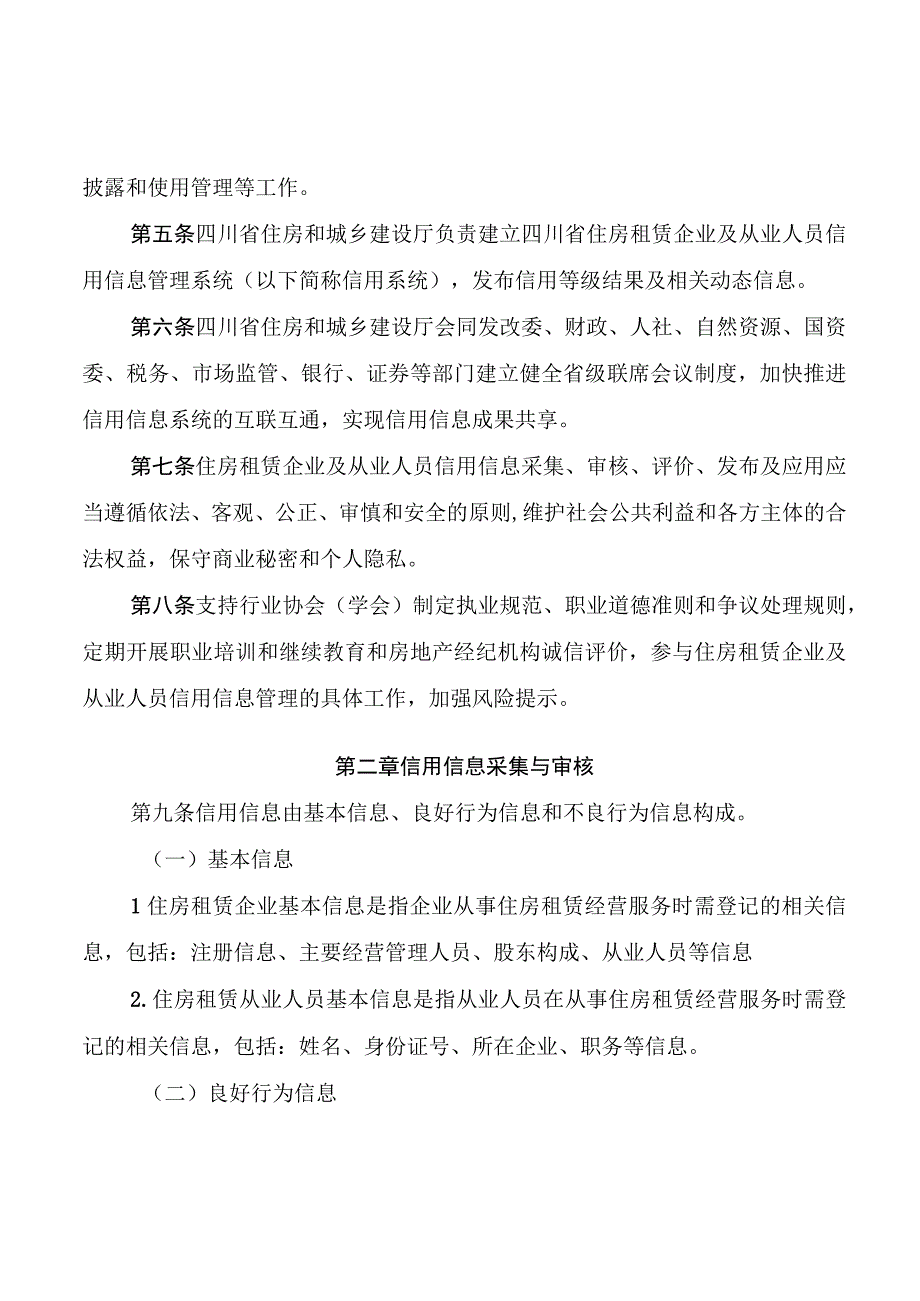 披露和使用管理等工作。

第五条四川省住房和城乡建设厅负责建立四川省住房租赁企业及从业人员信用信息管理系统（以下简称信用系统），发布信用等级结果及相关动态信息。

第六条四川省住房和城乡建设厅会同发改委、财政、人社、自然资源、国资委、税务、市场监管、银行、证券等部门建立健全省级联席会议制度，加快推进信用信息系统的互联互通，实现信用信息成果共享。

第七条住房租赁企业及从业人员信用信息采集、审核、评价、发布及应用应当遵循依法、客观、公正、审慎和安全的原则,维护社会公共利益和各方主体的合法权益，保守商业秘密和个人隐私。

第八条支持行业协会（学会）制定执业规范、职业道德准则和争议处理规则，定期开展职业培训和继续教育和房地产经纪机构诚信评价，参与住房租赁企业及从业人员信用信息管理的具体工作，加强风险提示。

第二章信用信息采集与审核

第九条信用信息由基本信息、良好行为信息和不良行为信息构成。

（一）基本信息

1住房租赁企业基本信息是指企业从事住房租赁经营服务时需登记的相关信息，包括：注册信息、主要经营管理人员、股东构成、从业人员等信息

2.住房租赁从业人员基本信息是指从业人员在从事住房租赁经营服务时需登记的相关信息，包括：姓名、身份证号、所在企业、职务等信息。

（二）良好行为信息